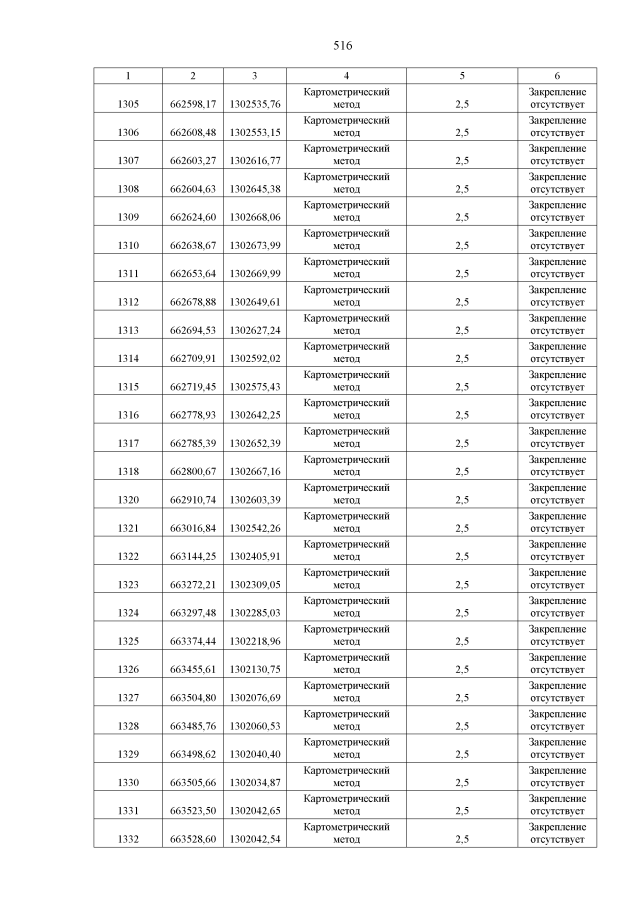 516

| 1 | 2 | 3 | 4 | 5 | 6 |
|---|---|---|---|---|---|
| 1305 | 662598,17 | 1302535,76 | Картометрический метод | 2,5 | Закрепление отсутствует |
| 1306 | 662608,48 | 1302553,15 | Картометрический метод | 2,5 | Закрепление отсутствует |
| 1307 | 662603,27 | 1302616,77 | Картометрический метод | 2,5 | Закрепление отсутствует |
| 1308 | 662604,63 | 1302645,38 | Картометрический метод | 2,5 | Закрепление отсутствует |
| 1309 | 662624,60 | 1302668,06 | Картометрический метод | 2,5 | Закрепление отсутствует |
| 1310 | 662638,67 | 1302673,99 | Картометрический метод | 2,5 | Закрепление отсутствует |
| 1311 | 662653,64 | 1302669,99 | Картометрический метод | 2,5 | Закрепление отсутствует |
| 1312 | 662678,88 | 1302649,61 | Картометрический метод | 2,5 | Закрепление отсутствует |
| 1313 | 662694,53 | 1302627,24 | Картометрический метод | 2,5 | Закрепление отсутствует |
| 1314 | 662709,91 | 1302592,02 | Картометрический метод | 2,5 | Закрепление отсутствует |
| 1315 | 662719,45 | 1302575,43 | Картометрический метод | 2,5 | Закрепление отсутствует |
| 1316 | 662778,93 | 1302642,25 | Картометрический метод | 2,5 | Закрепление отсутствует |
| 1317 | 662785,39 | 1302652,39 | Картометрический метод | 2,5 | Закрепление отсутствует |
| 1318 | 662800,67 | 1302667,16 | Картометрический метод | 2,5 | Закрепление отсутствует |
| 1320 | 662910,74 | 1302603,39 | Картометрический метод | 2,5 | Закрепление отсутствует |
| 1321 | 663016,84 | 1302542,26 | Картометрический метод | 2,5 | Закрепление отсутствует |
| 1322 | 663144,25 | 1302405,91 | Картометрический метод | 2,5 | Закрепление отсутствует |
| 1323 | 663272,21 | 1302309,05 | Картометрический метод | 2,5 | Закрепление отсутствует |
| 1324 | 663297,48 | 1302285,03 | Картометрический метод | 2,5 | Закрепление отсутствует |
| 1325 | 663374,44 | 1302218,96 | Картометрический метод | 2,5 | Закрепление отсутствует |
| 1326 | 663455,61 | 1302130,75 | Картометрический метод | 2,5 | Закрепление отсутствует |
| 1327 | 663504,80 | 1302076,69 | Картометрический метод | 2,5 | Закрепление отсутствует |
| 1328 | 663485,76 | 1302060,53 | Картометрический метод | 2,5 | Закрепление отсутствует |
| 1329 | 663498,62 | 1302040,40 | Картометрический метод | 2,5 | Закрепление отсутствует |
| 1330 | 663505,66 | 1302034,87 | Картометрический метод | 2,5 | Закрепление отсутствует |
| 1331 | 663523,50 | 1302042,65 | Картометрический метод | 2,5 | Закрепление отсутствует |
| 1332 | 663528,60 | 1302042,54 | Картометрический метод | 2,5 | Закрепление отсутствует |